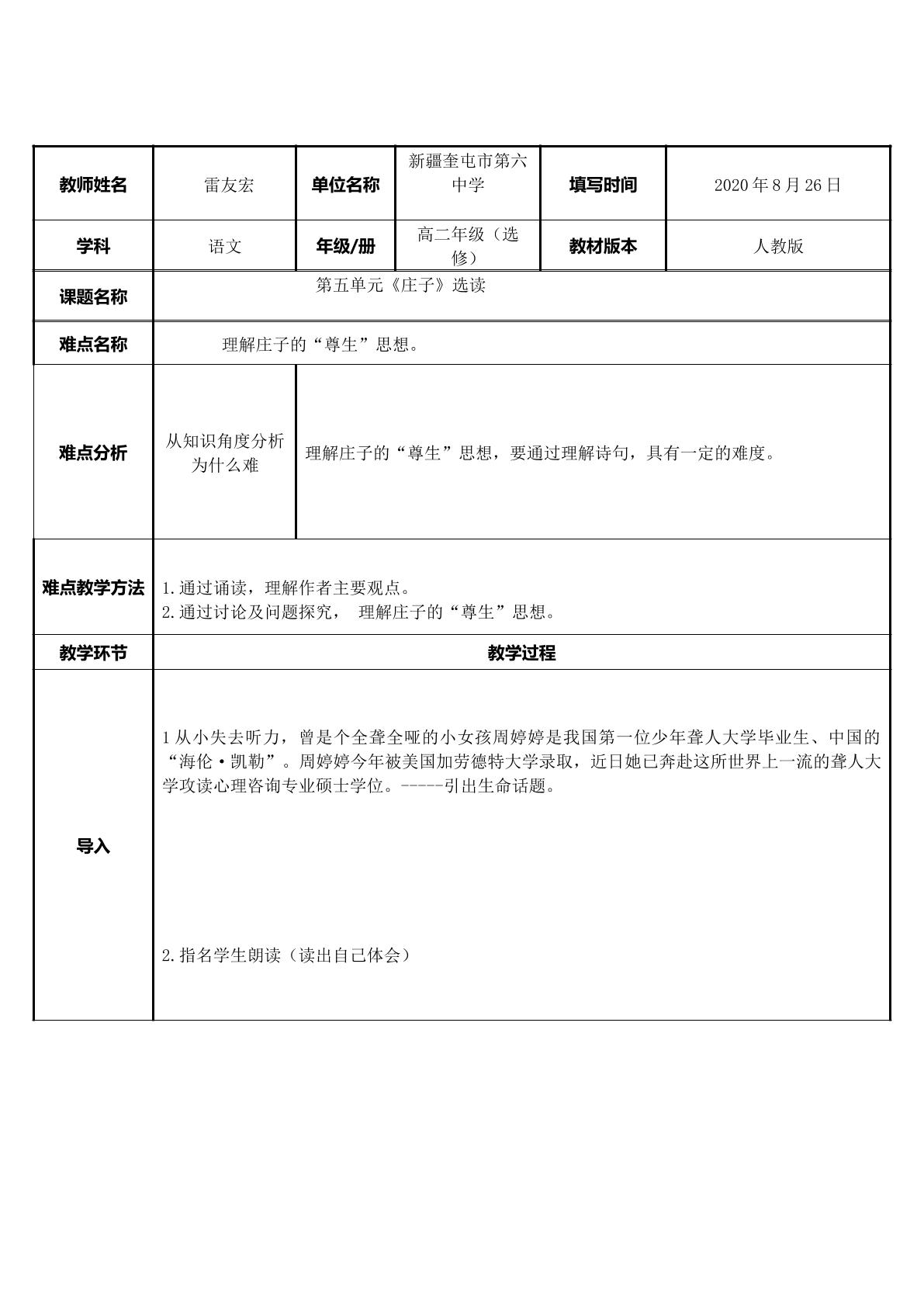 | 教师姓名 | 雷友宏 | 单位名称 | 新疆奎屯市第六中学 | 填写时间 | 2020年8月26日 |
|---|---|---|---|---|---|
| 学科 | 语文 | 年级/册 | 高二年级（选修） | 教材版本 | 人教版 |
| 课题名称 | 第五单元《庄子》选读 | | | | |
| 难点名称 | 理解庄子的“尊生”思想。 | | | | |
| 难点分析 | 从知识角度分析为什么难 | 理解庄子的“尊生”思想，要通过理解诗句，具有一定的难度。 | | | |
| 难点教学方法 | 1.通过诵读，理解作者主要观点。 2.通过讨论及问题探究， 理解庄子的“尊生”思想。 | | | | |
| 教学环节 | 教学过程 | | | | |
| 导入 | 1从小失去听力，曾是个全聋全哑的小女孩周婷婷是我国第一位少年聋人大学毕业生、中国的“海伦·凯勒”。周婷婷今年被美国加劳德特大学录取，近日她已奔赴这所世界上一流的聋人大学攻读心理咨询专业硕士学位。-----引出生命话题。 2.指名学生朗读（读出自己体会） | | | | |